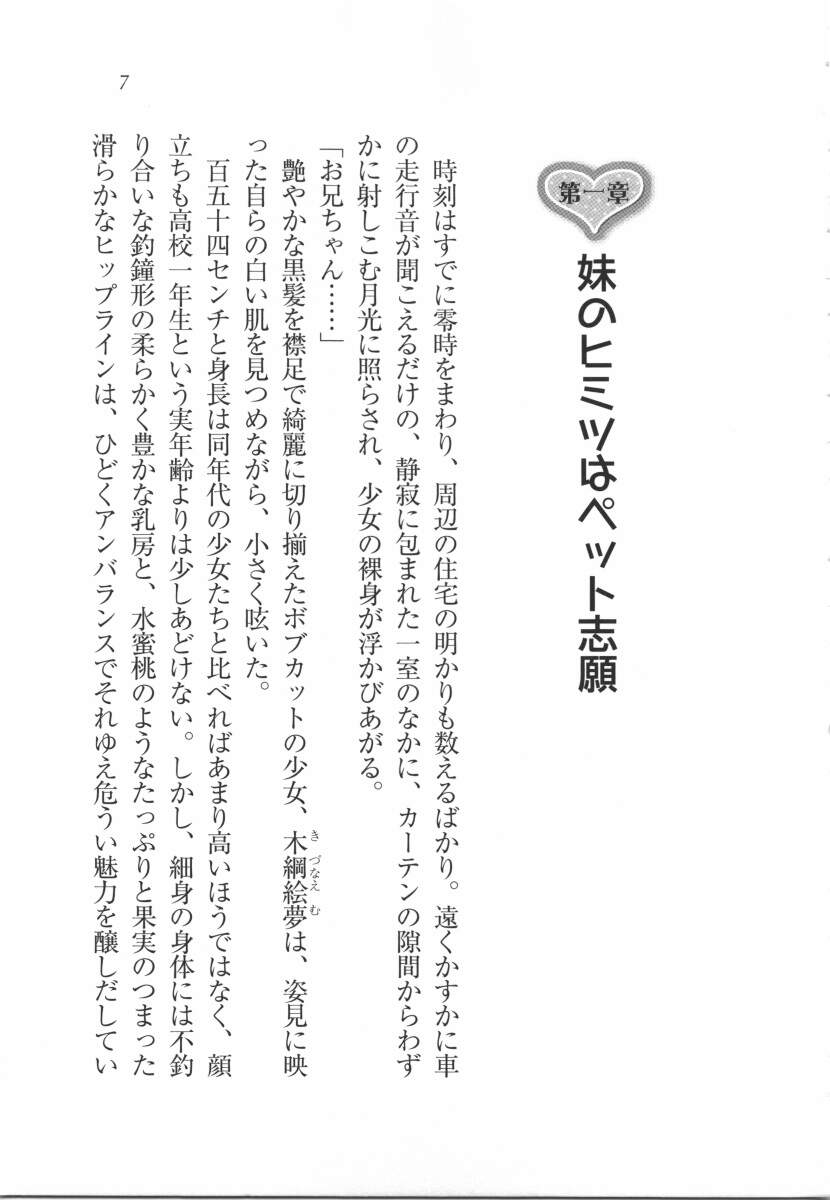 7

第一章

妹のヒミツはペット志願

時刻はすでに零時をまわり、周辺の住宅の明かりも数えるばかり。遠くかすかに車の走行音が聞こえるだけの、静寂に包まれた一室のなかに、カーテンの隙間からわずかに射しこむ月光に照らされ、少女の裸身が浮かびあがる。

「お兄ちゃん……」

艶やかな黒髪を襟足で綺麗に切り揃えたボブカットの少女、木綱絵夢（きづなえむ）は、姿見に映った自らの白い肌を見つめながら、小さく呟いた。

百五十四センチと身長は同年代の少女たちと比べればあまり高いほうではなく、顔立ちも高校一年生という実年齢よりは少しあどけない。しかし、細身の身体には不釣り合いな釣鐘形の柔らかく豊かな乳房と、水蜜桃のようなたっぷりと果実のつまった滑らかなヒップラインは、ひどくアンバランスでそれゆえ危うい魅力を醸しだしてい